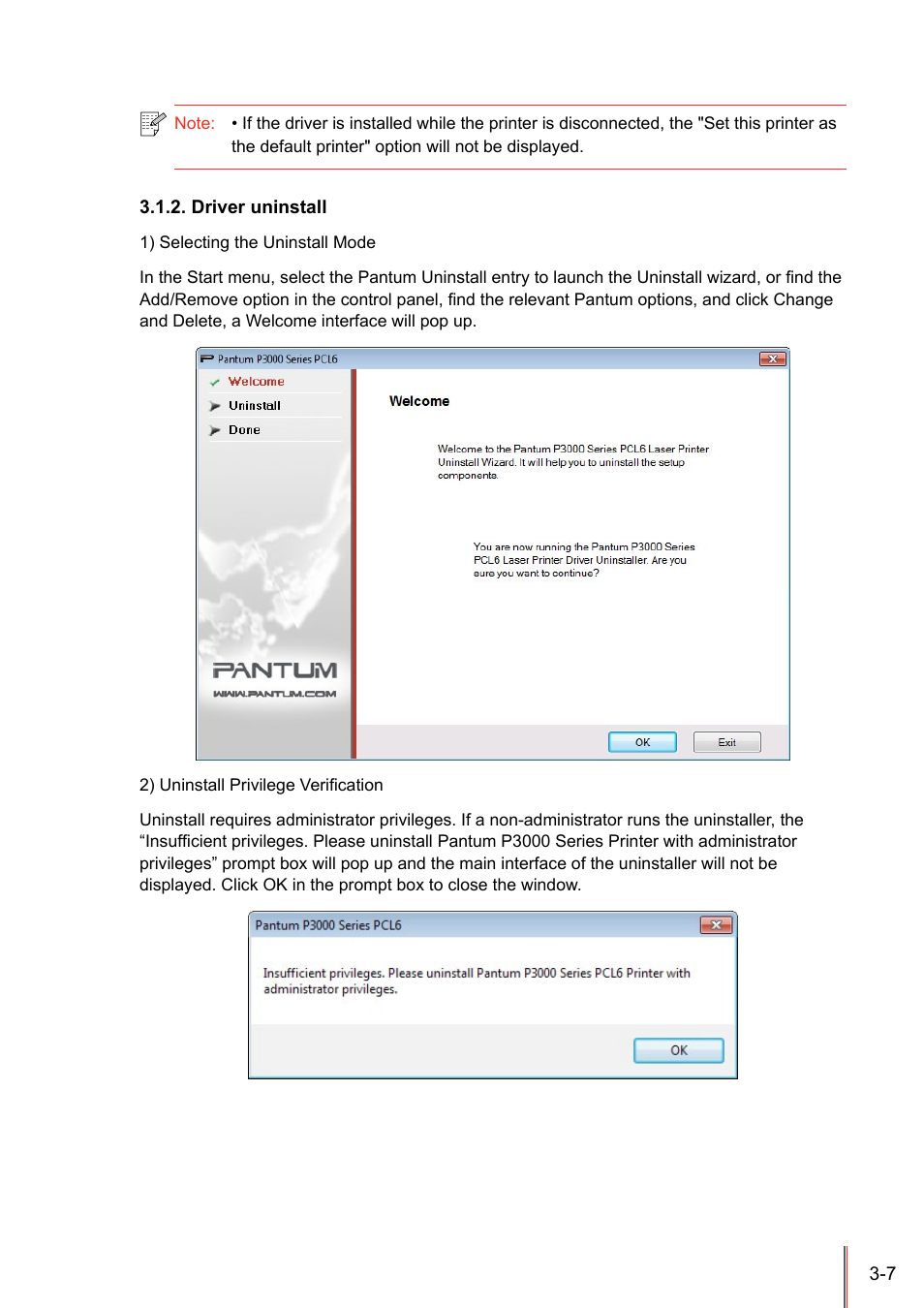 Note: • If the driver is installed while the printer is disconnected, the "Set this printer as the default printer" option will not be displayed.

3.1.2. Driver uninstall

1) Selecting the Uninstall Mode

In the Start menu, select the Pantum Uninstall entry to launch the Uninstall wizard, or find the Add/Remove option in the control panel, find the relevant Pantum options, and click Change and Delete, a Welcome interface will pop up.

Pantum P3000 Series PCL6

Welcome

Uninstall

Done

PANTUM

WWW.PANTUM.COM

Welcome

Welcome to the Pantum P3000 Series PCL6 Laser Printer Uninstall Wizard. It will help you to uninstall the setup components.

You are now running the Pantum P3000 Series PCL6 Laser Printer Driver Uninstaller. Are you sure you want to continue?

OK

Exit

2) Uninstall Privilege Verification

Uninstall requires administrator privileges. If a non-administrator runs the uninstaller, the “Insufficient privileges. Please uninstall Pantum P3000 Series Printer with administrator privileges” prompt box will pop up and the main interface of the uninstaller will not be displayed. Click OK in the prompt box to close the window.

Pantum P3000 Series PCL6

Insufficient privileges. Please uninstall Pantum P3000 Series PCL6 Printer with administrator privileges.

OK

3-7